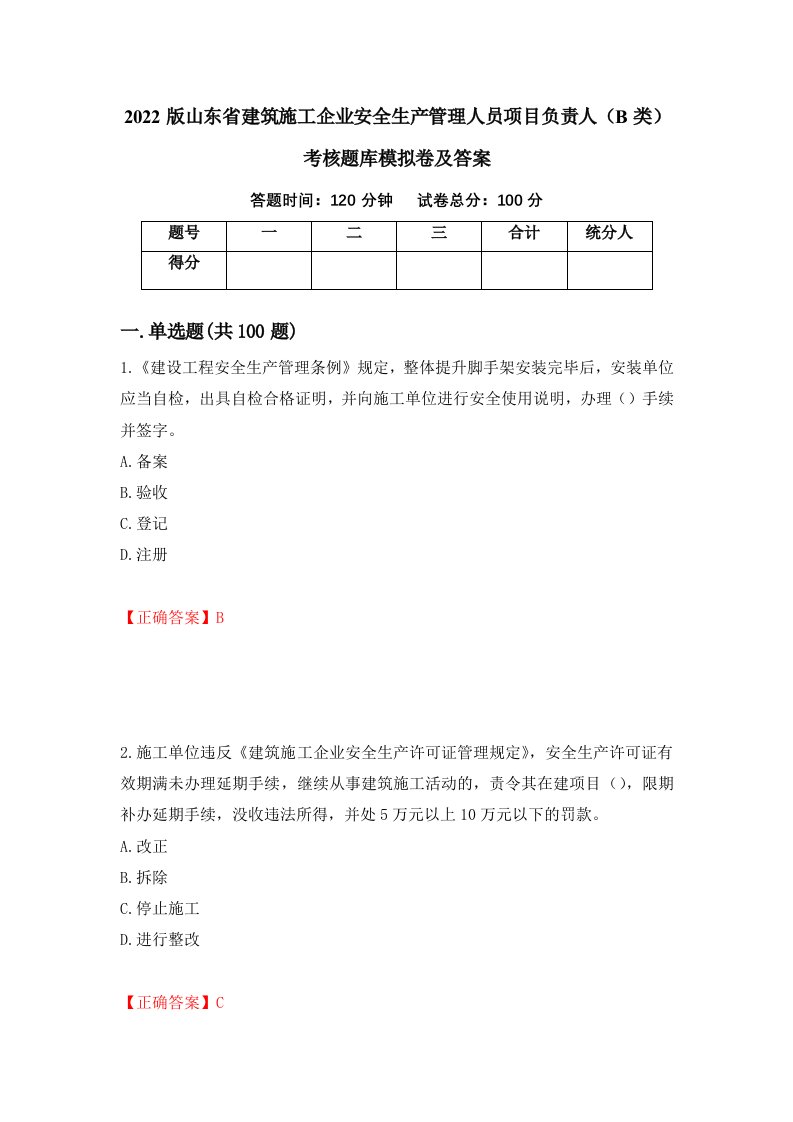 2022 版山东省建筑施工企业安全生产管理人员项目负责人（B 类）考核题库模拟卷及答案

答题时间：120 分钟　试卷总分：100 分

| 题号 | 一 | 二 | 三 | 合计 | 统分人 |
|---|---|---|---|---|---|
| 得分 | | | | | |

一.单选题(共 100 题)

1.《建设工程安全生产管理条例》规定，整体提升脚手架安装完毕后，安装单位应当自检，出具自检合格证明，并向施工单位进行安全使用说明，办理（）手续并签字。

A.备案

B.验收

C.登记

D.注册

【正确答案】B

2.施工单位违反《建筑施工企业安全生产许可证管理规定》，安全生产许可证有效期满未办理延期手续，继续从事建筑施工活动的，责令其在建项目（），限期补办延期手续，没收违法所得，并处 5 万元以上 10 万元以下的罚款。

A.改正

B.拆除

C.停止施工

D.进行整改

【正确答案】C